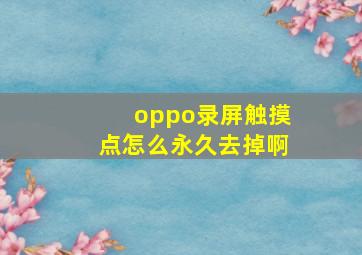 oppo录屏触摸点怎么永久去掉啊